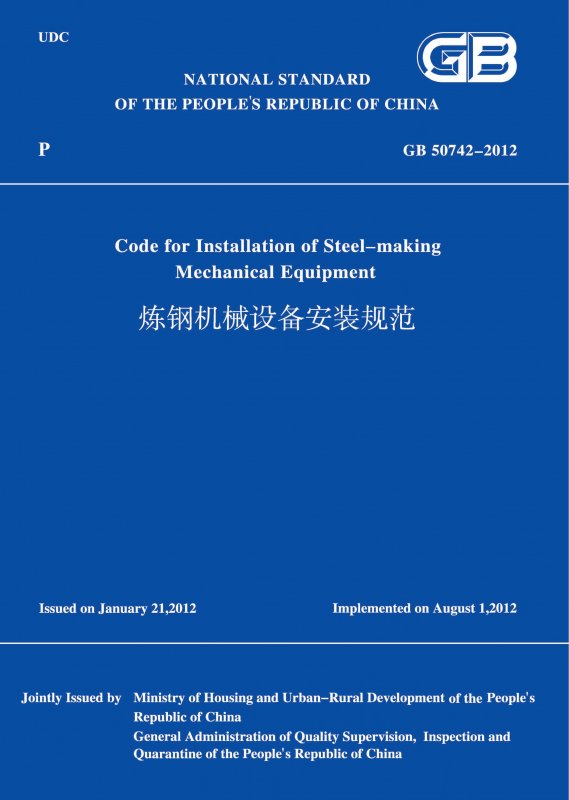 UDC

GB

NATIONAL STANDARD
OF THE PEOPLE'S REPUBLIC OF CHINA

P

GB 50742–2012

Code for Installation of Steel–making Mechanical Equipment

炼钢机械设备安装规范

Issued on January 21,2012

Implemented on August 1,2012

Jointly Issued by Ministry of Housing and Urban–Rural Development of the People's Republic of China
General Administration of Quality Supervision, Inspection and Quarantine of the People's Republic of China